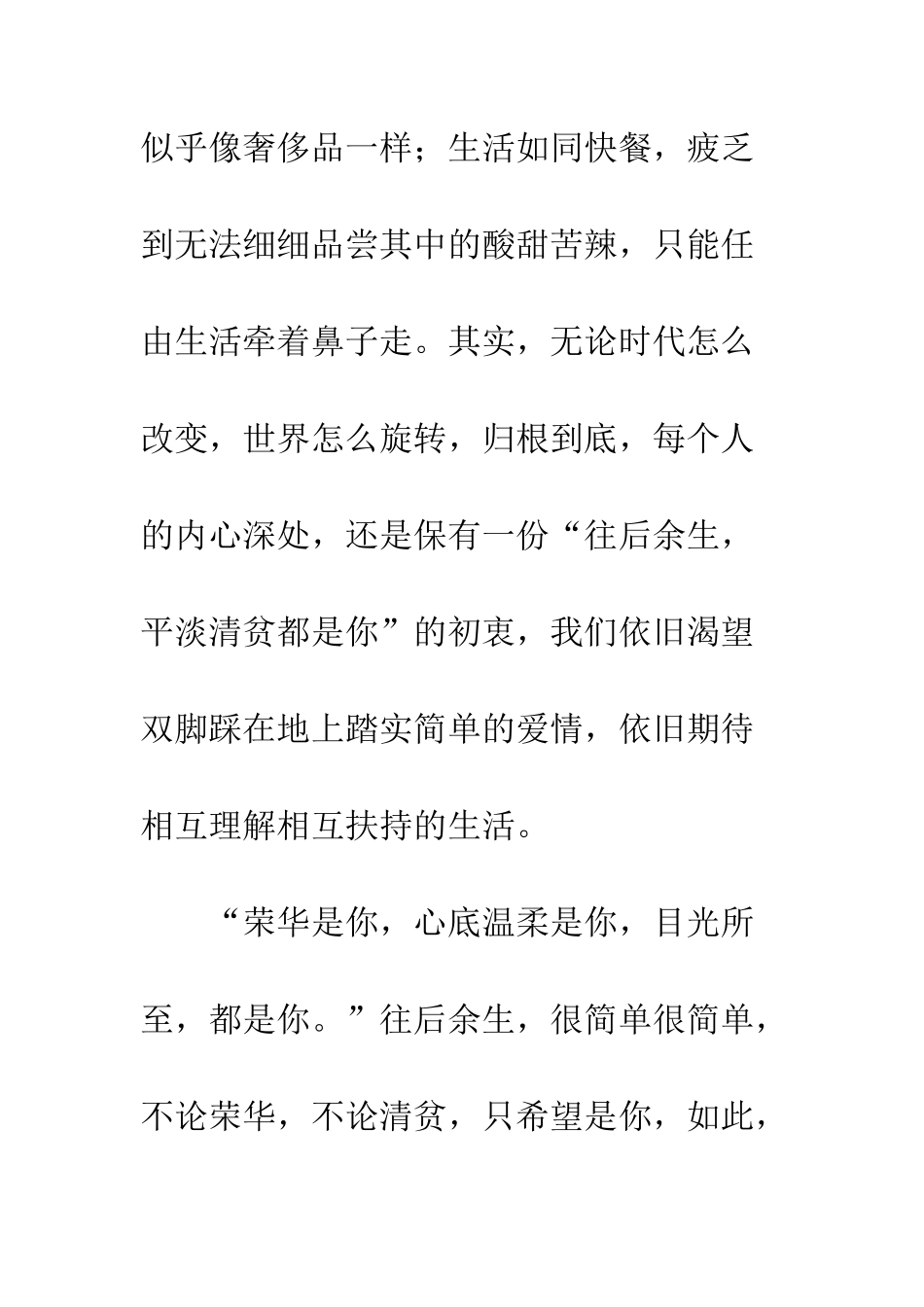 似乎像奢侈品一样；生活如同快餐，疲乏到无法细细品尝其中的酸甜苦辣，只能任由生活牵着鼻子走。其实，无论时代怎么改变，世界怎么旋转，归根到底，每个人的内心深处，还是保有一份“往后余生，平淡清贫都是你”的初衷，我们依旧渴望双脚踩在地上踏实简单的爱情，依旧期待相互理解相互扶持的生活。

“荣华是你，心底温柔是你，目光所至，都是你。”往后余生，很简单很简单，不论荣华，不论清贫，只希望是你，如此，